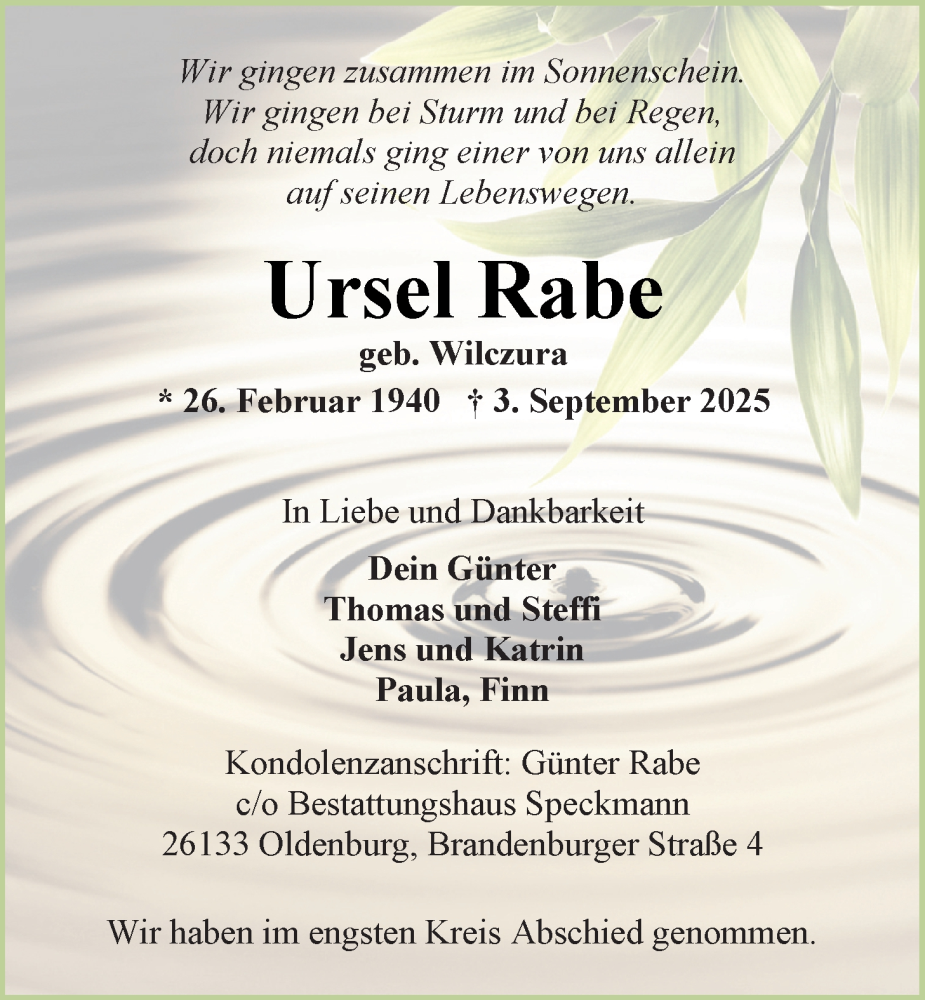 Wir gingen zusammen im Sonnenschein.
Wir gingen bei Sturm und bei Regen,
doch niemals ging einer von uns allein
auf seinen Lebenswegen.

Ursel Rabe

geb. Wilczura

* 26. Februar 1940 † 3. September 2025

In Liebe und Dankbarkeit

Dein Günter
Thomas und Steffi
Jens und Katrin
Paula, Finn

Kondolenzanschrift: Günter Rabe
c/o Bestattungshaus Speckmann
26133 Oldenburg, Brandenburger Straße 4

Wir haben im engsten Kreis Abschied genommen.